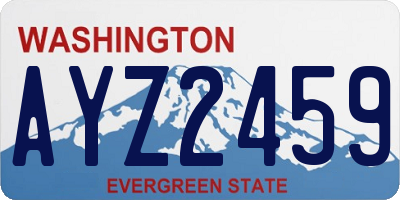 WASHINGTON

AYZ2459

EVERGREEN STATE